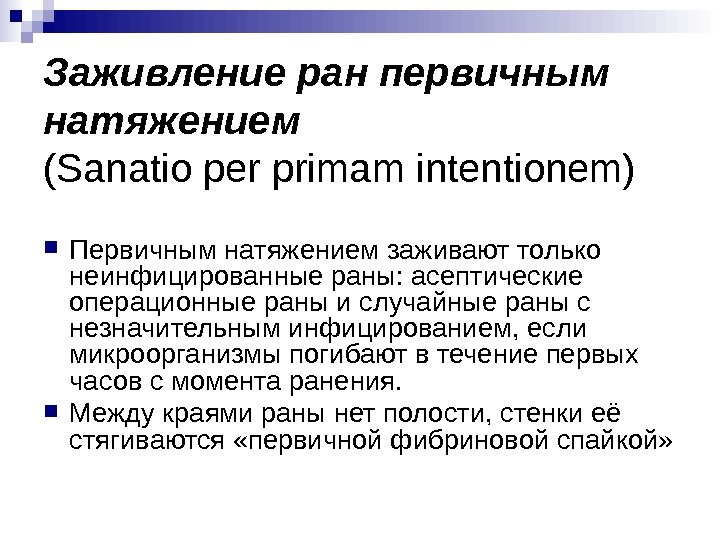 Заживление ран первичным натяжением
(Sanatio per primam intentionem)

• Первичным натяжением заживают только неинфицированные раны: асептические операционные раны и случайные раны с незначительным инфицированием, если микроорганизмы погибают в течение первых часов с момента ранения.
• Между краями раны нет полости, стенки её стягиваются «первичной фибриновой спайкой»